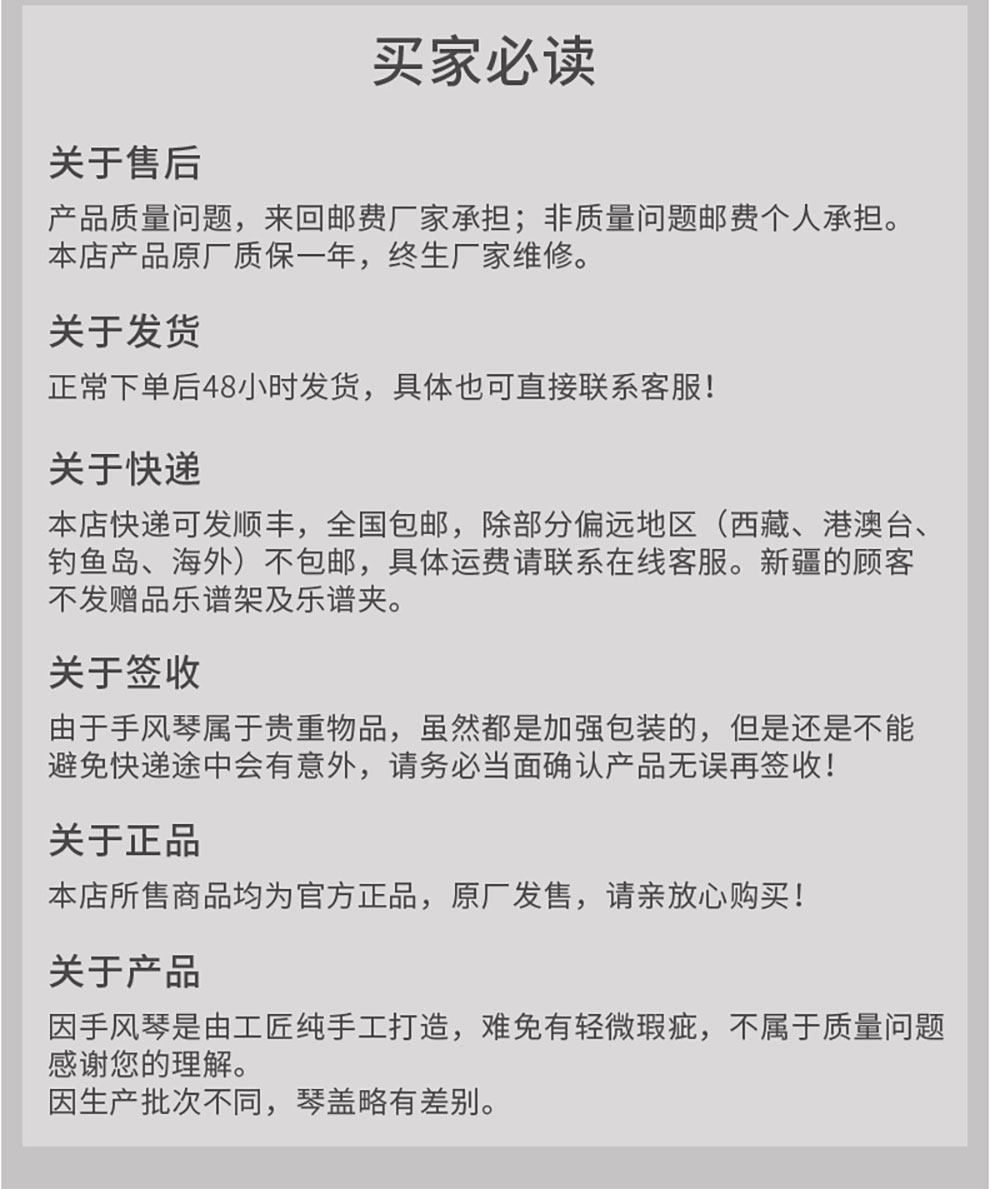 买家必读

关于售后

产品质量问题，来回邮费厂家承担；非质量问题邮费个人承担。
本店产品原厂质保一年，终生厂家维修。

关于发货

正常下单后48小时发货，具体也可直接联系客服！

关于快递

本店快递可发顺丰，全国包邮，除部分偏远地区（西藏、港澳台、钓鱼岛、海外）不包邮，具体运费请联系在线客服。新疆的顾客不发赠品乐谱架及乐谱夹。

关于签收

由于手风琴属于贵重物品，虽然都是加强包装的，但是还是不能避免快递途中会有意外，请务必当面确认产品无误再签收！

关于正品

本店所售商品均为官方正品，原厂发售，请亲放心购买！

关于产品

因手风琴是由工匠纯手工打造，难免有轻微瑕疵，不属于质量问题感谢您的理解。
因生产批次不同，琴盖略有差别。